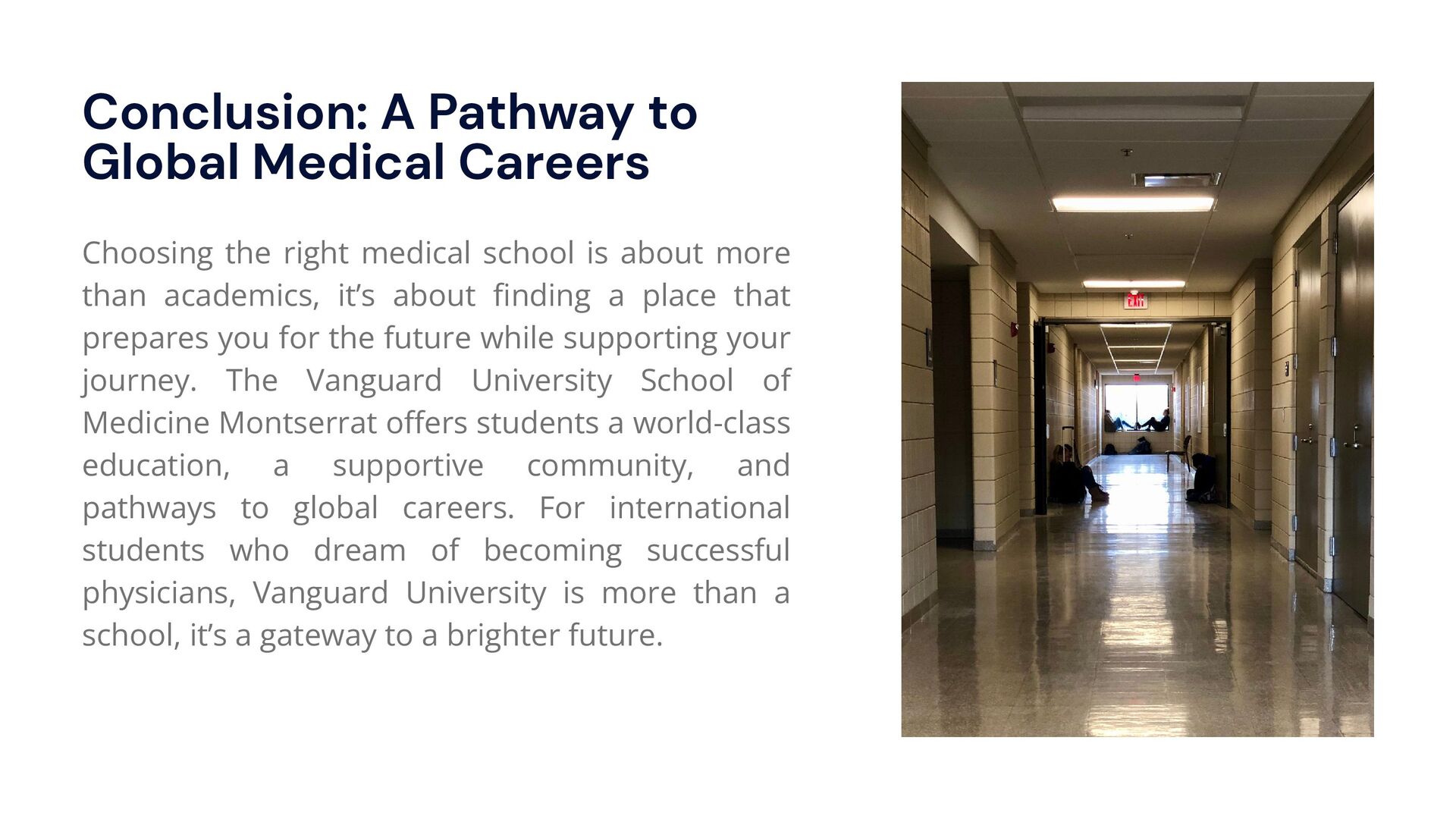 Conclusion: A Pathway to Global Medical Careers

Choosing the right medical school is about more than academics, it's about finding a place that prepares you for the future while supporting your journey. The Vanguard University School of Medicine Montserrat offers students a world-class education, a supportive community, and pathways to global careers. For international students who dream of becoming successful physicians, Vanguard University is more than a school, it's a gateway to a brighter future.